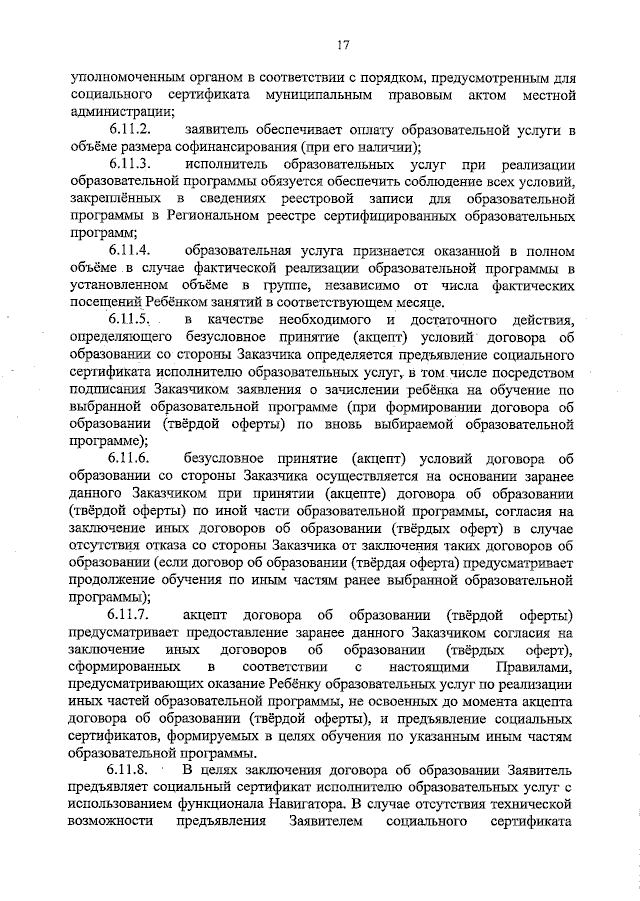 17

уполномоченным органом в соответствии с порядком, предусмотренным для социального сертификата муниципальным правовым актом местной администрации;

6.11.2. заявитель обеспечивает оплату образовательной услуги в объёме размера софинансирования (при его наличии);

6.11.3. исполнитель образовательных услуг при реализации образовательной программы обязуется обеспечить соблюдение всех условий, закреплённых в сведениях реестровой записи для образовательной программы в Региональном реестре сертифицированных образовательных программ;

6.11.4. образовательная услуга признается оказанной в полном объёме в случае фактической реализации образовательной программы в установленном объёме в группе, независимо от числа фактических посещений Ребёнком занятий в соответствующем месяце.

6.11.5. в качестве необходимого и достаточного действия, определяющего безусловное принятие (акцепт) условий договора об образовании со стороны Заказчика определяется предъявление социального сертификата исполнителю образовательных услуг, в том числе посредством подписания Заказчиком заявления о зачислении ребёнка на обучение по выбранной образовательной программе (при формировании договора об образовании (твёрдой оферты) по вновь выбираемой образовательной программе);

6.11.6. безусловное принятие (акцепт) условий договора об образовании со стороны Заказчика осуществляется на основании заранее данного Заказчиком при принятии (акцепте) договора об образовании (твёрдой оферты) по иной части образовательной программы, согласия на заключение иных договоров об образовании (твёрдых оферт) в случае отсутствия отказа со стороны Заказчика от заключения таких договоров об образовании (если договор об образовании (твёрдая оферта) предусматривает продолжение обучения по иным частям ранее выбранной образовательной программы);

6.11.7. акцепт договора об образовании (твёрдой оферты) предусматривает предоставление заранее данного Заказчиком согласия на заключение иных договоров об образовании (твёрдых оферт), сформированных в соответствии с настоящими Правилами, предусматривающих оказание Ребёнку образовательных услуг по реализации иных частей образовательной программы, не освоенных до момента акцепта договора об образовании (твёрдой оферты), и предъявление социальных сертификатов, формируемых в целях обучения по указанным иным частям образовательной программы.

6.11.8. В целях заключения договора об образовании Заявитель предъявляет социальный сертификат исполнителю образовательных услуг с использованием функционала Навигатора. В случае отсутствия технической возможности предъявления Заявителем социального сертификата